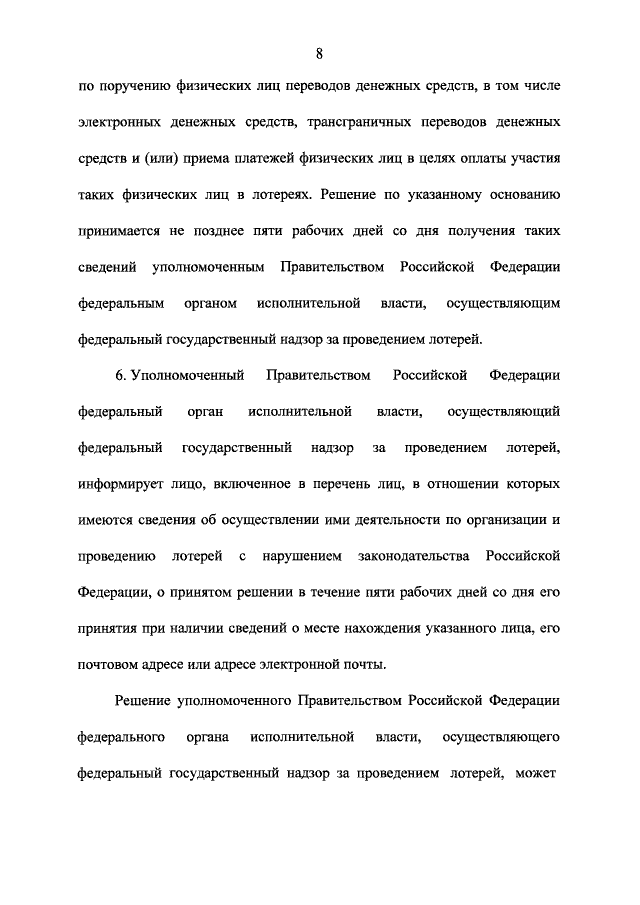 8

по поручению физических лиц переводов денежных средств, в том числе электронных денежных средств, трансграничных переводов денежных средств и (или) приема платежей физических лиц в целях оплаты участия таких физических лиц в лотереях. Решение по указанному основанию принимается не позднее пяти рабочих дней со дня получения таких сведений уполномоченным Правительством Российской Федерации федеральным органом исполнительной власти, осуществляющим федеральный государственный надзор за проведением лотерей.

6. Уполномоченный Правительством Российской Федерации федеральный орган исполнительной власти, осуществляющий федеральный государственный надзор за проведением лотерей, информирует лицо, включенное в перечень лиц, в отношении которых имеются сведения об осуществлении ими деятельности по организации и проведению лотерей с нарушением законодательства Российской Федерации, о принятом решении в течение пяти рабочих дней со дня его принятия при наличии сведений о месте нахождения указанного лица, его почтовом адресе или адресе электронной почты.

Решение уполномоченного Правительством Российской Федерации федерального органа исполнительной власти, осуществляющего федеральный государственный надзор за проведением лотерей, может